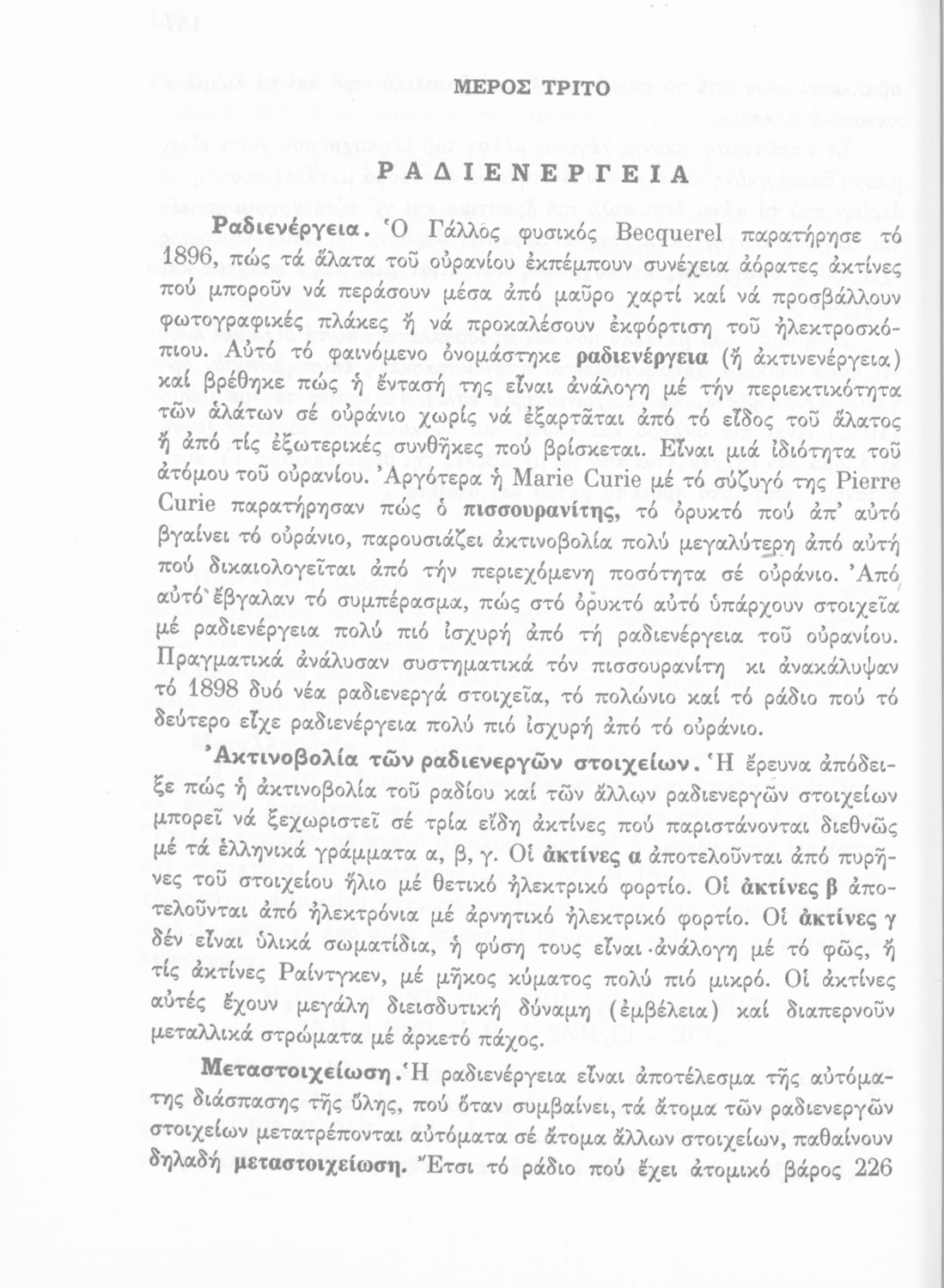 ΜΕΡΟΣ ΤΡΙΤΟ

ΡΑΔΙΕΝΕΡΓΕΙΑ

Ραδιενέργεια. Ὁ Γάλλος φυσικός Becquerel παρατήρησε τό 1896, πώς τά ἅλατα τοῦ οὐρανίου ἐκπέμπουν συνέχεια ἀόρατες ἀκτίνες πού μποροῦν νά περάσουν μέσα ἀπό μαῦρο χαρτί καί νά προσβάλλουν φωτογραφικές πλάκες ἤ νά προκαλέσουν ἐκφόρτιση τοῦ ἠλεκτροσκόπιου. Αὐτό τό φαινόμενο ὀνομάστηκε ραδιενέργεια (ἤ ἀκτινενέργεια) καί βρέθηκε πώς ἡ ἔντασή της εἶναι ἀνάλογη μέ τήν περιεκτικότητα τῶν ἁλάτων σέ οὐράνιο χωρίς νά ἐξαρτᾶται ἀπό τό εἶδος τοῦ ἅλατος ἤ ἀπό τίς ἐξωτερικές συνθῆκες πού βρίσκεται. Εἶναι μιά ἰδιότητα τοῦ ἀτόμου τοῦ οὐρανίου. Ἀργότερα ἡ Marie Curie μέ τό σύζυγό της Pierre Curie παρατήρησαν πώς ὁ πισσουρανίτης, τό ὀρυκτό πού ἀπ' αὐτό βγαίνει τό οὐράνιο, παρουσιάζει ἀκτινοβολία πολύ μεγαλύτερη ἀπό αὐτή πού δικαιολογεῖται ἀπό τήν περιεχόμενη ποσότητα σέ οὐράνιο. Ἀπό αὐτό ἔβγαλαν τό συμπέρασμα, πώς στό ὀρυκτό αὐτό ὑπάρχουν στοιχεῖα μέ ραδιενέργεια πολύ πιό ἰσχυρή ἀπό τή ραδιενέργεια τοῦ οὐρανίου. Πραγματικά ἀνάλυσαν συστηματικά τόν πισσουρανίτη κι ἀνακάλυψαν τό 1898 δυό νέα ραδιενεργά στοιχεῖα, τό πολώνιο καί τό ράδιο πού τό δεύτερο εἶχε ραδιενέργεια πολύ πιό ἰσχυρή ἀπό τό οὐράνιο.

Ἀκτινοβολία τῶν ραδιενεργῶν στοιχείων. Ἡ ἔρευνα ἀπόδειξε πώς ἡ ἀκτινοβολία τοῦ ραδίου καί τῶν ἄλλων ραδιενεργῶν στοιχείων μπορεῖ νά ξεχωριστεῖ σέ τρία εἴδη ἀκτίνες πού παριστάνονται διεθνῶς μέ τά ἑλληνικά γράμματα α, β, γ. Οἱ ἀκτίνες α ἀποτελοῦνται ἀπό πυρῆνες τοῦ στοιχείου ἥλιο μέ θετικό ἠλεκτρικό φορτίο. Οἱ ἀκτίνες β ἀποτελοῦνται ἀπό ἠλεκτρόνια μέ ἀρνητικό ἠλεκτρικό φορτίο. Οἱ ἀκτίνες γ δέν εἶναι ὑλικά σωματίδια, ἡ φύση τους εἶναι ἀνάλογη μέ τό φῶς, ἤ τίς ἀκτίνες Ραίντγκεν, μέ μῆκος κύματος πολύ πιό μικρό. Οἱ ἀκτίνες αὐτές ἔχουν μεγάλη διεισδυτική δύναμη (ἐμβέλεια) καί διαπερνοῦν μεταλλικά στρώματα μέ ἀρκετό πάχος.

Μεταστοιχείωση. Ἡ ραδιενέργεια εἶναι ἀποτέλεσμα τῆς αὐτόματης διάσπασης τῆς ὕλης, πού ὅταν συμβαίνει, τά ἄτομα τῶν ραδιενεργῶν στοιχείων μετατρέπονται αὐτόματα σέ ἄτομα ἄλλων στοιχείων, παθαίνουν δηλαδή μεταστοιχείωση. Ἔτσι τό ράδιο πού ἔχει ἀτομικό βάρος 226